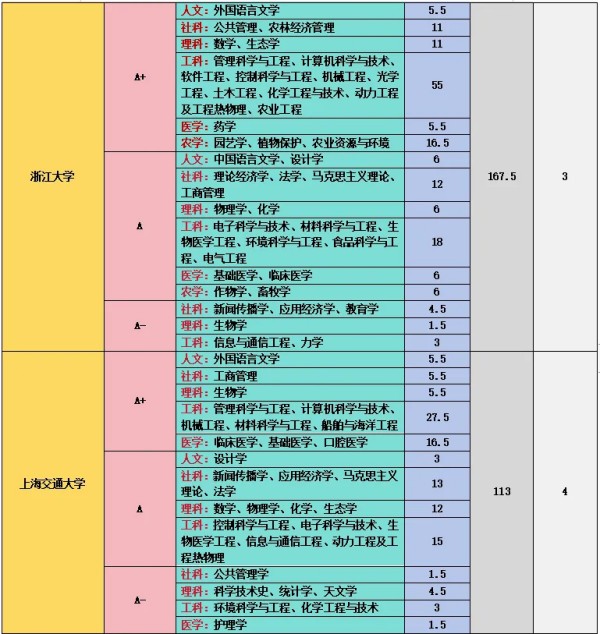 | 浙江大学 | A+ | 人文：外国语言文学 | 5.5 | 167.5 | 3 |
|---|---|---|---|---|---|
| | | 社科：公共管理、农林经济管理 | 11 | | |
| | | 理科：数学、生态学 | 11 | | |
| | | 工科：管理科学与工程、计算机科学与技术、软件工程、控制科学与工程、机械工程、光学工程、土木工程、化学工程与技术、动力工程及工程热物理、农业工程 | 55 | | |
| | | 医学：药学 | 5.5 | | |
| | | 农学：园艺学、植物保护、农业资源与环境 | 16.5 | | |
| | A | 人文：中国语言文学、设计学 | 6 | | |
| | | 社科：理论经济学、法学、马克思主义理论、工商管理 | 12 | | |
| | | 理科：物理学、化学 | 6 | | |
| | | 工科：电子科学与技术、材料科学与工程、生物医学工程、环境科学与工程、食品科学与工程、电气工程 | 18 | | |
| | | 医学：基础医学、临床医学 | 6 | | |
| | | 农学：作物学、畜牧学 | 6 | | |
| | A- | 社科：新闻传播学、应用经济学、教育学 | 4.5 | | |
| | | 理科：生物学 | 1.5 | | |
| | | 工科：信息与通信工程、力学 | 3 | | |
| 上海交通大学 | A+ | 人文：外国语言文学 | 5.5 | 113 | 4 |
| | | 社科：工商管理 | 5.5 | | |
| | | 理科：生物学 | 5.5 | | |
| | | 工科：管理科学与工程、计算机科学与技术、机械工程、材料科学与工程、船舶与海洋工程 | 27.5 | | |
| | | 医学：临床医学、基础医学、口腔医学 | 16.5 | | |
| | A | 人文：设计学 | 3 | | |
| | | 社科：新闻传播学、应用经济学、马克思主义理论、法学 | 13 | | |
| | | 理科：数学、物理学、化学、生态学 | 12 | | |
| | | 工科：控制科学与工程、电子科学与技术、生物医学工程、信息与通信工程、动力工程及工程热物理 | 15 | | |
| | A- | 社科：公共管理学 | 1.5 | | |
| | | 理科：科学技术史、统计学、天文学 | 4.5 | | |
| | | 工科：环境科学与工程、化学工程与技术 | 3 | | |
| | | 医学：护理学 | 1.5 | | |